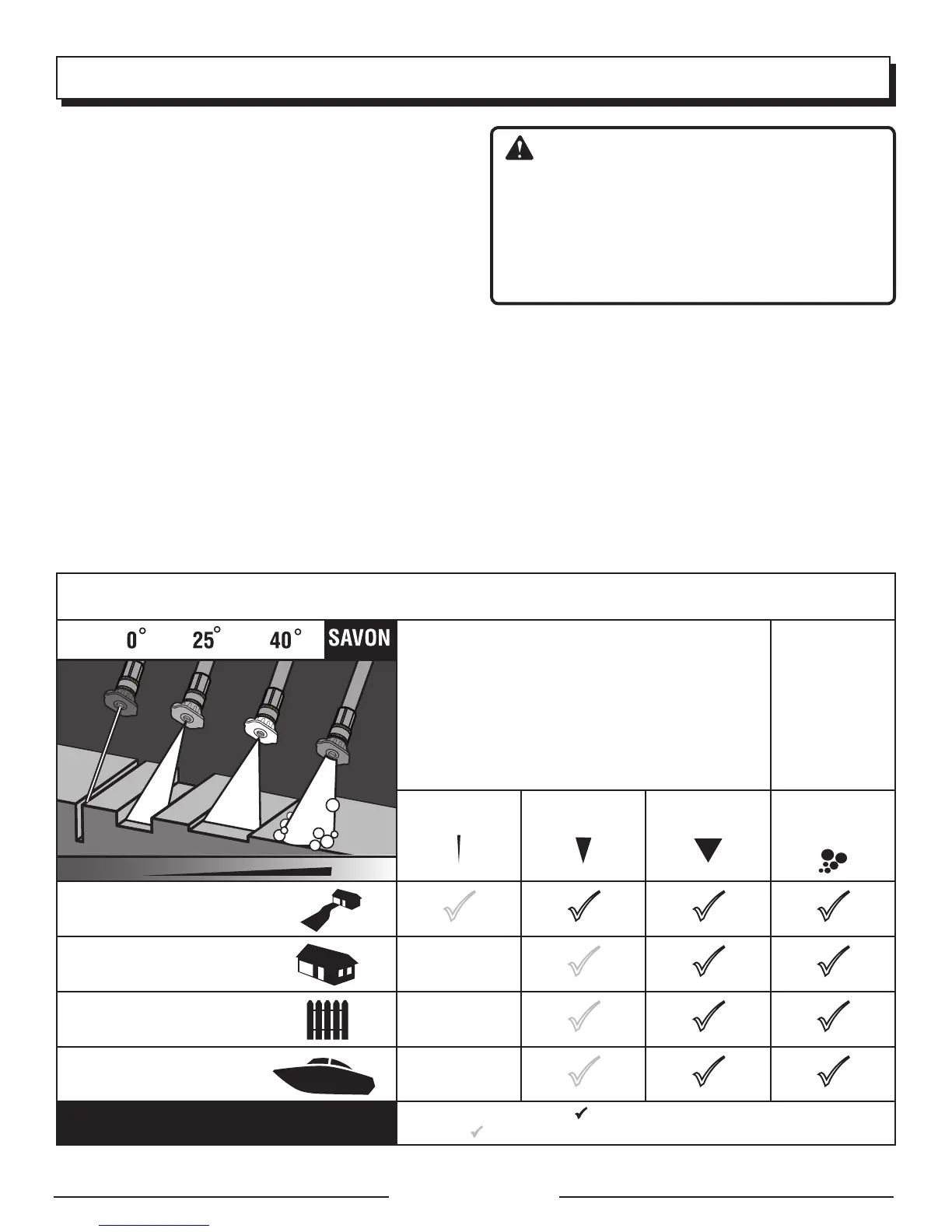 0° 25° 40° SAVON